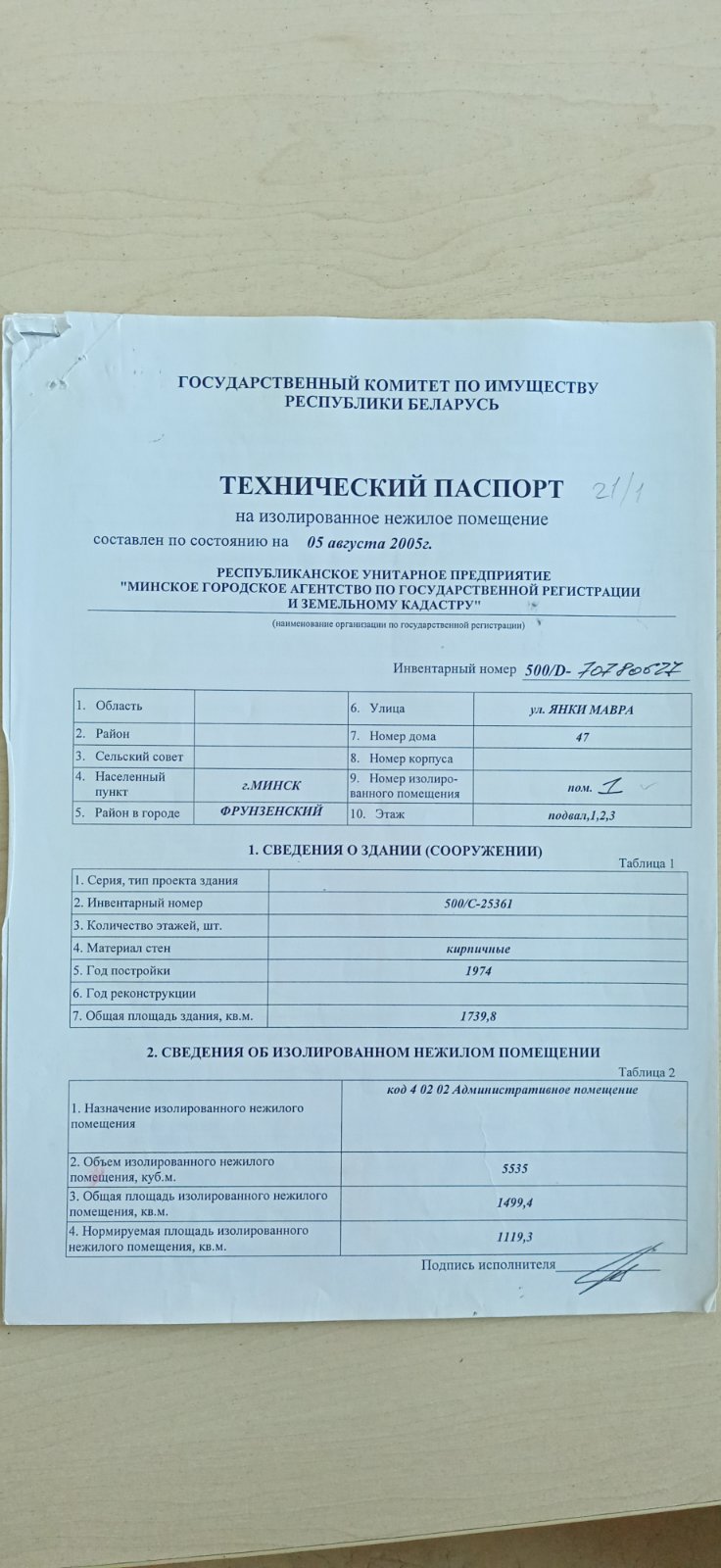 ГОСУДАРСТВЕННЫЙ КОМИТЕТ ПО ИМУЩЕСТВУ
РЕСПУБЛИКИ БЕЛАРУСЬ

ТЕХНИЧЕСКИЙ ПАСПОРТ 21/1
на изолированное нежилое помещение
составлен по состоянию на 05 августа 2005г.

РЕСПУБЛИКАНСКОЕ УНИТАРНОЕ ПРЕДПРИЯТИЕ
"МИНСКОЕ ГОРОДСКОЕ АГЕНТСТВО ПО ГОСУДАРСТВЕННОЙ РЕГИСТРАЦИИ И ЗЕМЕЛЬНОМУ КАДАСТРУ"
(наименование организации по государственной регистрации)

Инвентарный номер 500/D- 70780677

| 1. Область | | 6. Улица | ул. ЯНКИ МАВРА |
|---|---|---|---|
| 2. Район | | 7. Номер дома | 47 |
| 3. Сельский совет | | 8. Номер корпуса | |
| 4. Населенный пункт | г.МИНСК | 9. Номер изолированного помещения | пом. 1 |
| 5. Район в городе | ФРУНЗЕНСКИЙ | 10. Этаж | подвал,1,2,3 |

1. СВЕДЕНИЯ О ЗДАНИИ (СООРУЖЕНИИ)
Таблица 1

| 1. Серия, тип проекта здания | |
|---|---|
| 2. Инвентарный номер | 500/С-25361 |
| 3. Количество этажей, шт. | |
| 4. Материал стен | кирпичные |
| 5. Год постройки | 1974 |
| 6. Год реконструкции | |
| 7. Общая площадь здания, кв.м. | 1739,8 |

2. СВЕДЕНИЯ ОБ ИЗОЛИРОВАННОМ НЕЖИЛОМ ПОМЕЩЕНИИ
Таблица 2

| 1. Назначение изолированного нежилого помещения | код 4 02 02 Административное помещение |
|---|---|
| 2. Объем изолированного нежилого помещения, куб.м. | 5535 |
| 3. Общая площадь изолированного нежилого помещения, кв.м. | 1499,4 |
| 4. Нормируемая площадь изолированного нежилого помещения, кв.м. | 1119,3 |

Подпись исполнителя